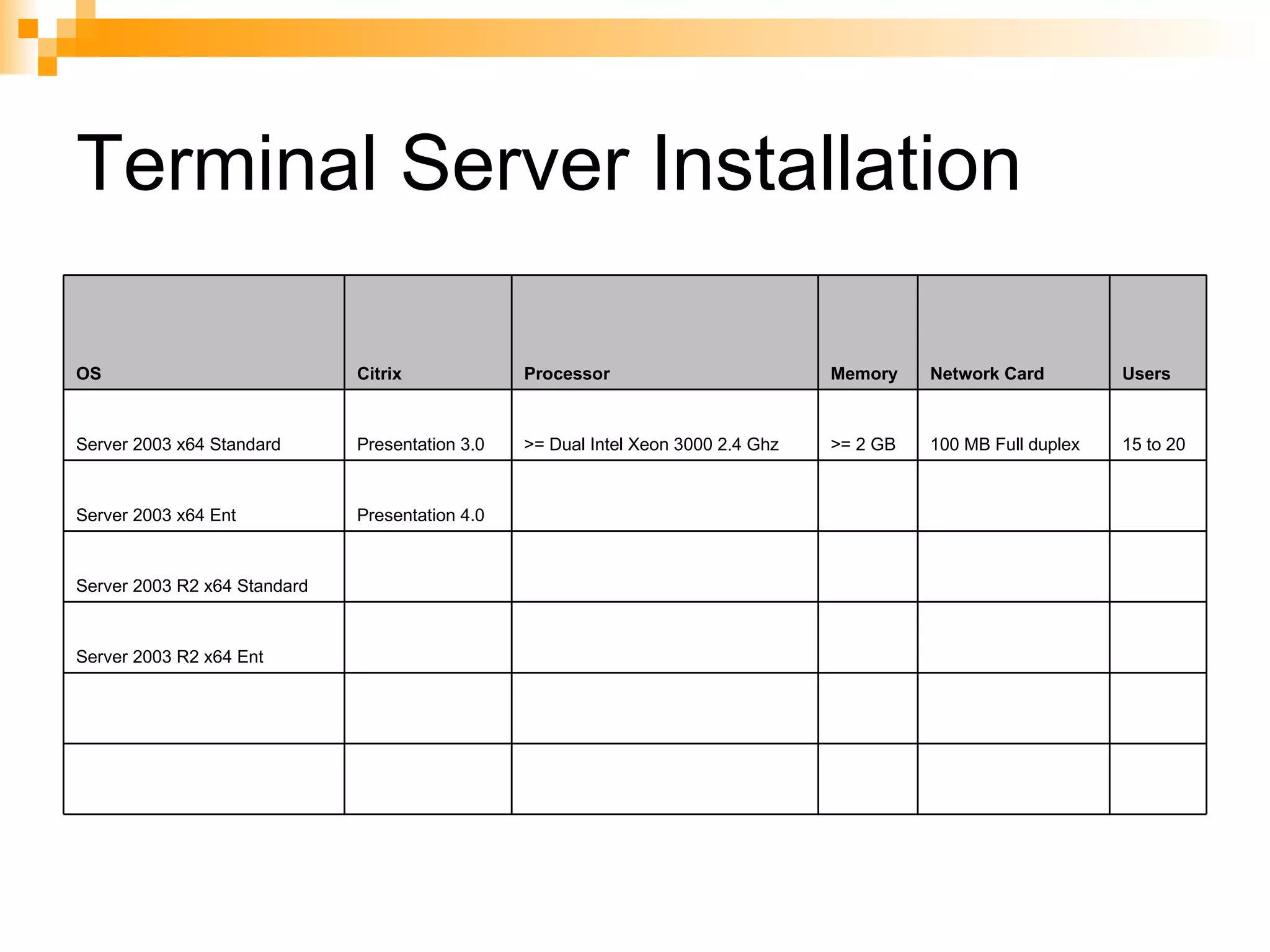 Terminal Server Installation

| OS | Citrix | Processor | Memory | Network Card | Users |
|---|---|---|---|---|---|
| Server 2003 x64 Standard | Presentation 3.0 | >= Dual Intel Xeon 3000 2.4 Ghz | >= 2 GB | 100 MB Full duplex | 15 to 20 |
| Server 2003 x64 Ent | Presentation 4.0 | | | | |
| Server 2003 R2 x64 Standard | | | | | |
| Server 2003 R2 x64 Ent | | | | | |
| | | | | | |
| | | | | | |